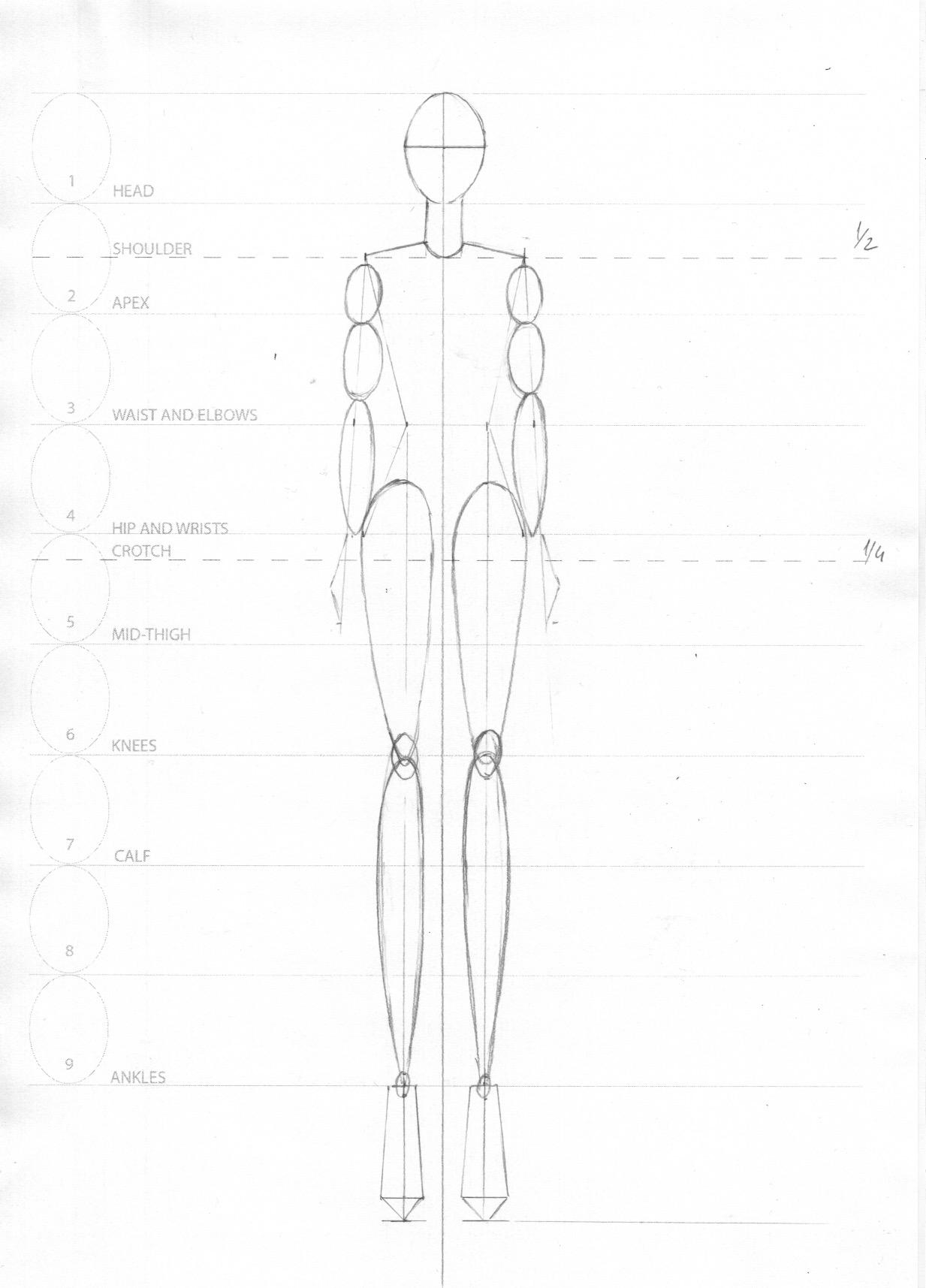 1 HEAD

SHOULDER

$\frac{1}{2}$

2 APEX

3 WAIST AND ELBOWS

4 HIP AND WRISTS

CROTCH

$\frac{1}{4}$

5 MID-THIGH

6 KNEES

7 CALF

8

9 ANKLES